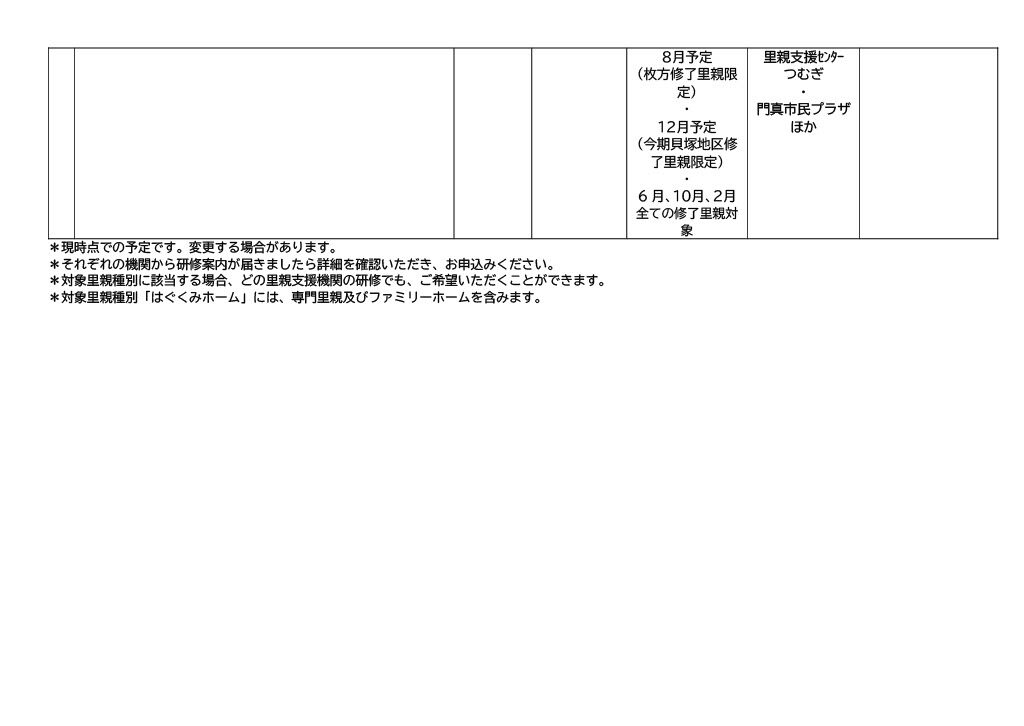 |  |  |  |  | 8月予定（枚方修了里親限定）・12月予定（今期貝塚地区修了里親限定）・6月、10月、2月全ての修了里親対象 | 里親支援ｾﾝﾀｰつむぎ・門真市民プラザほか |  |
|---|---|---|---|---|---|---|

＊現時点での予定です。変更する場合があります。
＊それぞれの機関から研修案内が届きましたら詳細を確認いただき、お申込みください。
＊対象里親種別に該当する場合、どの里親支援機関の研修でも、ご希望いただくことができます。
＊対象里親種別「はぐくみホーム」には、専門里親及びファミリーホームを含みます。